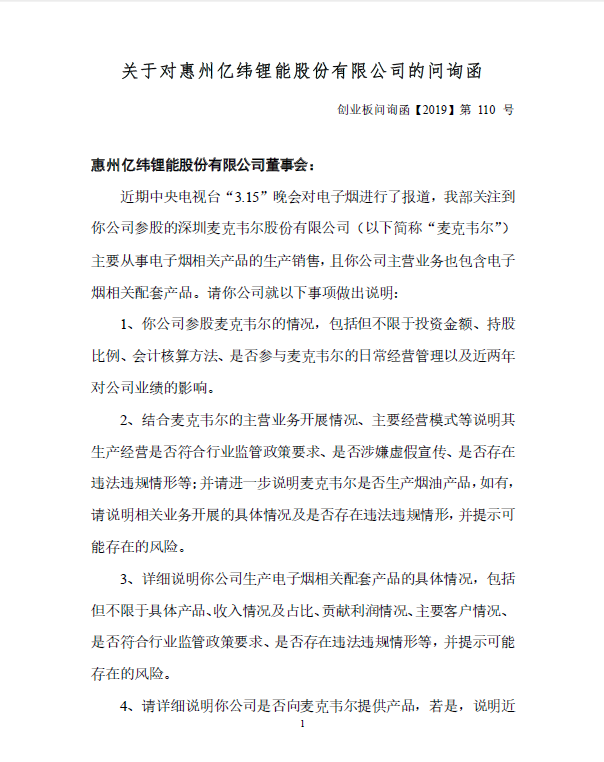 关于对惠州亿纬锂能股份有限公司的问询函

创业板问询函【2019】第 110 号

惠州亿纬锂能股份有限公司董事会：

近期中央电视台“3.15”晚会对电子烟进行了报道，我部关注到你公司参股的深圳麦克韦尔股份有限公司（以下简称“麦克韦尔”）主要从事电子烟相关产品的生产销售，且你公司主营业务也包含电子烟相关配套产品。请你公司就以下事项做出说明：

1、你公司参股麦克韦尔的情况，包括但不限于投资金额、持股比例、会计核算方法、是否参与麦克韦尔的日常经营管理以及近两年对公司业绩的影响。

2、结合麦克韦尔的主营业务开展情况、主要经营模式等说明其生产经营是否符合行业监管政策要求、是否涉嫌虚假宣传、是否存在违法违规情形等；并请进一步说明麦克韦尔是否生产烟油产品，如有，请说明相关业务开展的具体情况及是否存在违法违规情形，并提示可能存在的风险。

3、详细说明你公司生产电子烟相关配套产品的具体情况，包括但不限于具体产品、收入情况及占比、贡献利润情况、主要客户情况、是否符合行业监管政策要求、是否存在违法违规情形等，并提示可能存在的风险。

4、请详细说明你公司是否向麦克韦尔提供产品，若是，说明近

1